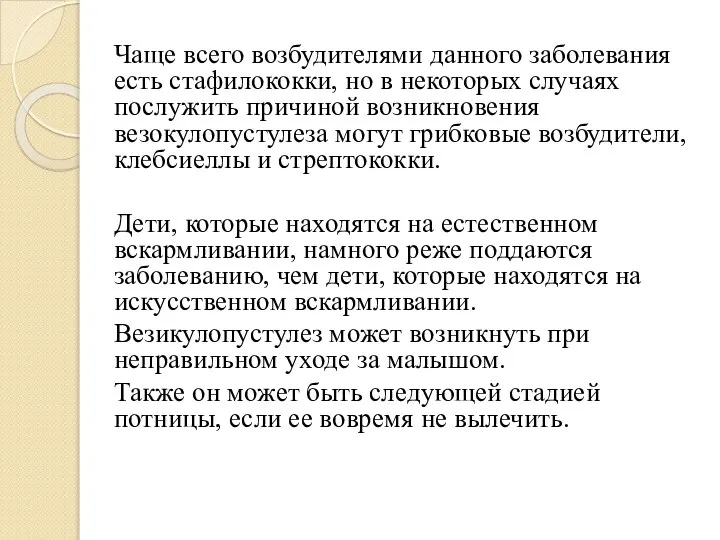 Чаще всего возбудителями данного заболевания есть стафилококки, но в некоторых случаях послужить причиной возникновения везокулопустулеза могут грибковые возбудители, клебсиеллы и стрептококки.

Дети, которые находятся на естественном вскармливании, намного реже поддаются заболеванию, чем дети, которые находятся на искусственном вскармливании.

Везикулопустулез может возникнуть при неправильном уходе за малышом.

Также он может быть следующей стадией потницы, если ее вовремя не вылечить.